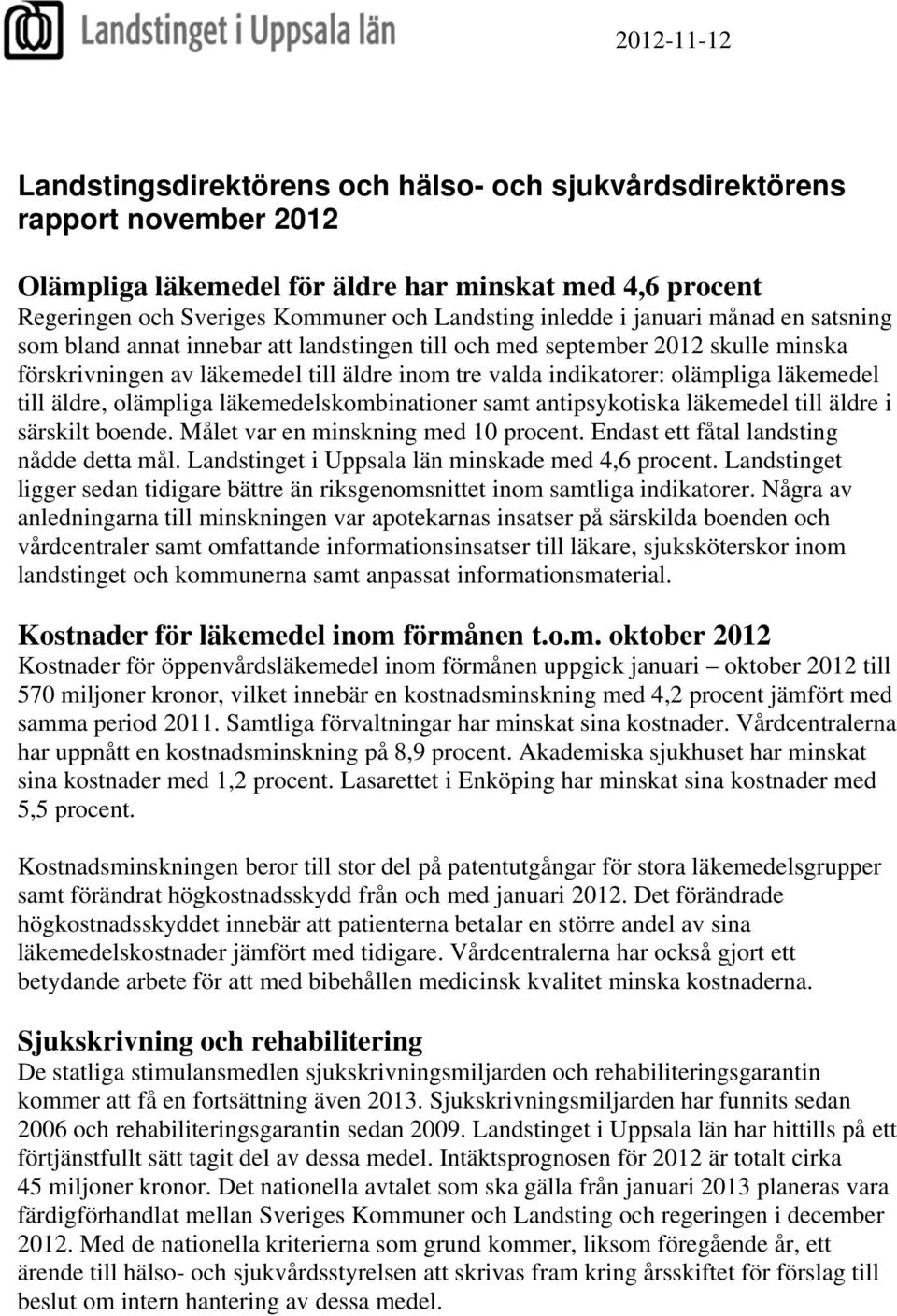 Landstinget i Uppsala län

2012-11-12

Landstingsdirektörens och hälso- och sjukvårdsdirektörens rapport november 2012

Olämpliga läkemedel för äldre har minskat med 4,6 procent
Regeringen och Sveriges Kommuner och Landsting inledde i januari månad en satsning som bland annat innebar att landstingen till och med september 2012 skulle minska förskrivningen av läkemedel till äldre inom tre valda indikatorer: olämpliga läkemedel till äldre, olämpliga läkemedelskombinationer samt antipsykotiska läkemedel till äldre i särskilt boende. Målet var en minskning med 10 procent. Endast ett fåtal landsting nådde detta mål. Landstinget i Uppsala län minskade med 4,6 procent. Landstinget ligger sedan tidigare bättre än riksgenomsnittet inom samtliga indikatorer. Några av anledningarna till minskningen var apotekarnas insatser på särskilda boenden och vårdcentraler samt omfattande informationsinsatser till läkare, sjuksköterskor inom landstinget och kommunerna samt anpassat informationsmaterial.

Kostnader för läkemedel inom förmånen t.o.m. oktober 2012
Kostnader för öppenvårdsläkemedel inom förmånen uppgick januari – oktober 2012 till 570 miljoner kronor, vilket innebär en kostnadsminskning med 4,2 procent jämfört med samma period 2011. Samtliga förvaltningar har minskat sina kostnader. Vårdcentralerna har uppnått en kostnadsminskning på 8,9 procent. Akademiska sjukhuset har minskat sina kostnader med 1,2 procent. Lasarettet i Enköping har minskat sina kostnader med 5,5 procent.

Kostnadsminskningen beror till stor del på patentutgångar för stora läkemedelsgrupper samt förändrat högkostnadsskydd från och med januari 2012. Det förändrade högkostnadsskyddet innebär att patienterna betalar en större andel av sina läkemedelskostnader jämfört med tidigare. Vårdcentralerna har också gjort ett betydande arbete för att med bibehållen medicinsk kvalitet minska kostnaderna.

Sjukskrivning och rehabilitering
De statliga stimulansmedlen sjukskrivningsmiljarden och rehabiliteringsgarantin kommer att få en fortsättning även 2013. Sjukskrivningsmiljarden har funnits sedan 2006 och rehabiliteringsgarantin sedan 2009. Landstinget i Uppsala län har hittills på ett förtjänstfullt sätt tagit del av dessa medel. Intäktsprognosen för 2012 är totalt cirka 45 miljoner kronor. Det nationella avtalet som ska gälla från januari 2013 planeras vara färdigförhandlat mellan Sveriges Kommuner och Landsting och regeringen i december 2012. Med de nationella kriterierna som grund kommer, liksom föregående år, ett ärende till hälso- och sjukvårdsstyrelsen att skrivas fram kring årsskiftet för förslag till beslut om intern hantering av dessa medel.